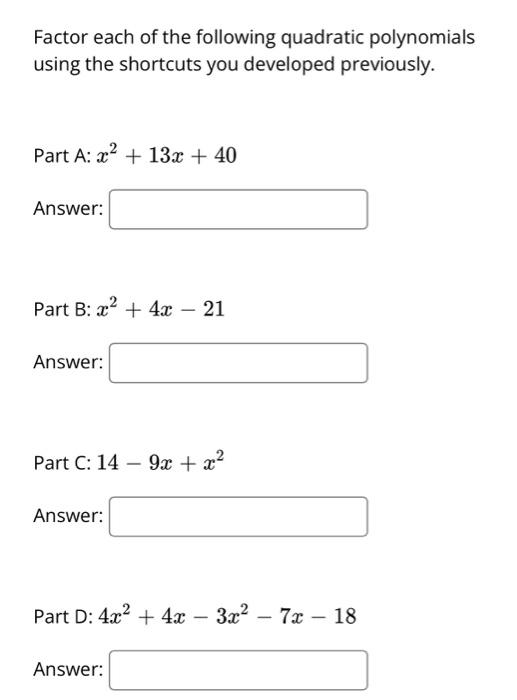 Factor each of the following quadratic polynomials using the shortcuts you developed previously.

Part A: $x^2 + 13x + 40$

Answer:

Part B: $x^2 + 4x - 21$

Answer:

Part C: $14 - 9x + x^2$

Answer:

Part D: $4x^2 + 4x - 3x^2 - 7x - 18$

Answer: